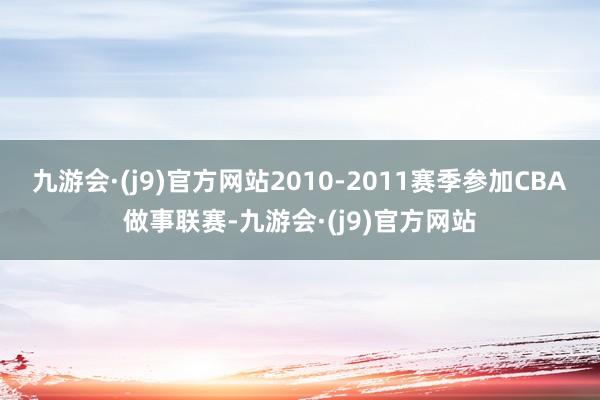 九游会·(j9)官方网站2010-2011赛季参加CBA做事联赛-九游会·(j9)官方网站